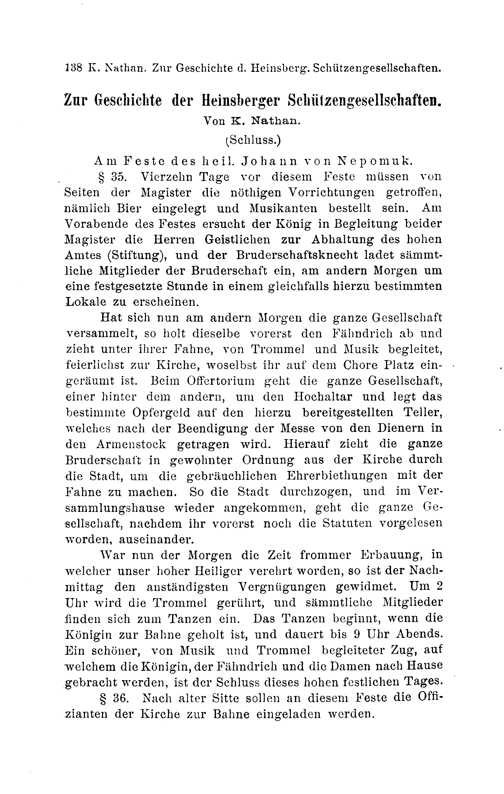 138 K. Nathan. Zur Geschichte d. Heinsberg. Schützengesellschaften.

Zur Geschichte der Heinsberger Schützengesellschaften.

Von K. Nathan.

(Schluss.)

Am Feste des heil. Johann von Nepomuk.

§ 35. Vierzehn Tage vor diesem Feste müssen von Seiten der Magister die nöthigen Vorrichtungen getroffen, nämlich Bier eingelegt und Musikanten bestellt sein. Am Vorabende des Festes ersucht der König in Begleitung beider Magister die Herren Geistlichen zur Abhaltung des hohen Amtes (Stiftung), und der Bruderschaftsknecht ladet sämmtliche Mitglieder der Bruderschaft ein, am andern Morgen um eine festgesetzte Stunde in einem gleichfalls hierzu bestimmten Lokale zu erscheinen.

Hat sich nun am andern Morgen die ganze Gesellschaft versammelt, so holt dieselbe vorerst den Fähndrich ab und zieht unter ihrer Fahne, von Trommel und Musik begleitet, feierlichst zur Kirche, woselbst ihr auf dem Chore Platz eingeräumt ist. Beim Offertorium geht die ganze Gesellschaft, einer hinter dem andern, um den Hochaltar und legt das bestimmte Opfergeld auf den hierzu bereitgestellten Teller, welches nach der Beendigung der Messe von den Dienern in den Armenstock getragen wird. Hierauf zieht die ganze Bruderschaft in gewohnter Ordnung aus der Kirche durch die Stadt, um die gebräuchlichen Ehrerbiethungen mit der Fahne zu machen. So die Stadt durchzogen, und im Versammlungshause wieder angekommen, geht die ganze Gesellschaft, nachdem ihr vorerst noch die Statuten vorgelesen worden, auseinander.

War nun der Morgen die Zeit frommer Erbauung, in welcher unser hoher Heiliger verehrt worden, so ist der Nachmittag den anständigsten Vergnügungen gewidmet. Um 2 Uhr wird die Trommel gerührt, und sämmtliche Mitglieder finden sich zum Tanzen ein. Das Tanzen beginnt, wenn die Königin zur Bahne geholt ist, und dauert bis 9 Uhr Abends. Ein schöner, von Musik und Trommel begleiteter Zug, auf welchem die Königin, der Fähndrich und die Damen nach Hause gebracht werden, ist der Schluss dieses hohen festlichen Tages.

§ 36. Nach alter Sitte sollen an diesem Feste die Offizianten der Kirche zur Bahne eingeladen werden.